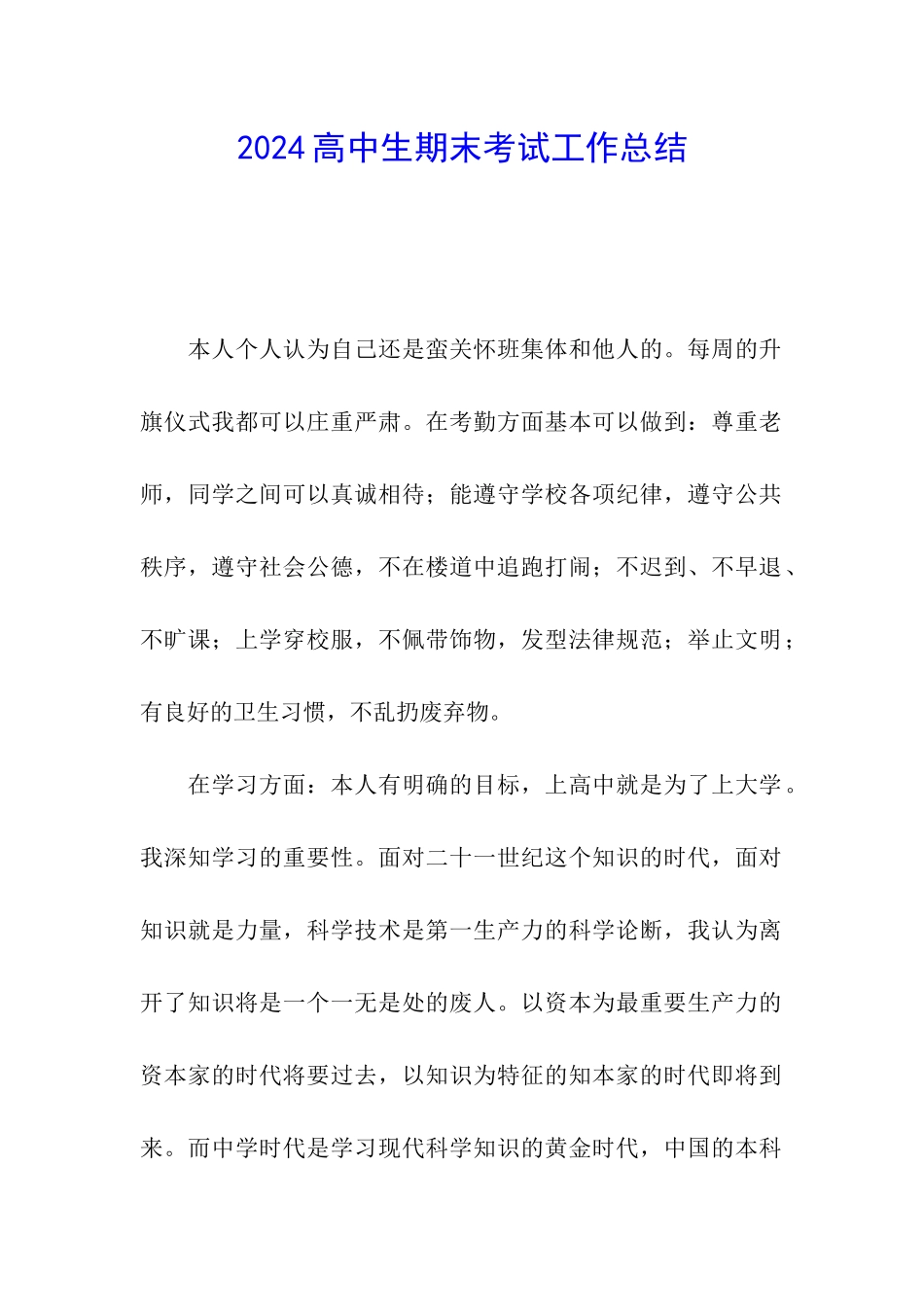 2024高中生期末考试工作总结

本人个人认为自己还是蛮关怀班集体和他人的。每周的升旗仪式我都可以庄重严肃。在考勤方面基本可以做到：尊重老师，同学之间可以真诚相待；能遵守学校各项纪律，遵守公共秩序，遵守社会公德，不在楼道中追跑打闹；不迟到、不早退、不旷课；上学穿校服，不佩带饰物，发型法律规范；举止文明；有良好的卫生习惯，不乱扔废弃物。

在学习方面：本人有明确的目标，上高中就是为了上大学。我深知学习的重要性。面对二十一世纪这个知识的时代，面对知识就是力量，科学技术是第一生产力的科学论断，我认为离开了知识将是一个一无是处的废人。以资本为最重要生产力的资本家的时代将要过去，以知识为特征的知本家的时代即将到来。而中学时代是学习现代科学知识的黄金时代，中国的本科